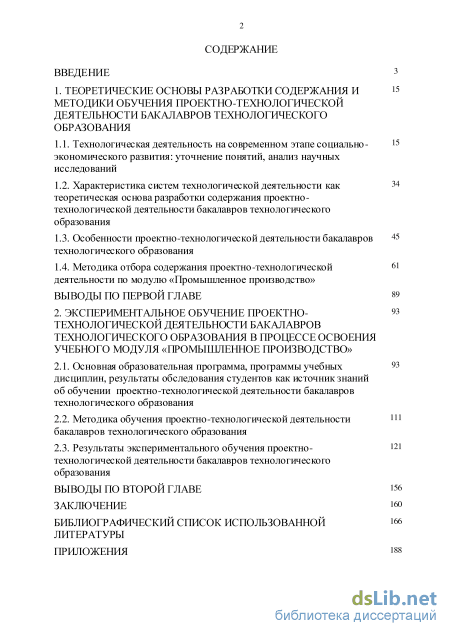 2

СОДЕРЖАНИЕ

| | |
|---|---|
| ВВЕДЕНИЕ | 3 |
| 1. ТЕОРЕТИЧЕСКИЕ ОСНОВЫ РАЗРАБОТКИ СОДЕРЖАНИЯ И МЕТОДИКИ ОБУЧЕНИЯ ПРОЕКТНО-ТЕХНОЛОГИЧЕСКОЙ ДЕЯТЕЛЬНОСТИ БАКАЛАВРОВ ТЕХНОЛОГИЧЕСКОГО ОБРАЗОВАНИЯ | 15 |
| 1.1. Технологическая деятельность на современном этапе социально-экономического развития: уточнение понятий, анализ научных исследований | 15 |
| 1.2. Характеристика систем технологической деятельности как теоретическая основа разработки содержания проектно-технологической деятельности бакалавров технологического образования | 34 |
| 1.3. Особенности проектно-технологической деятельности бакалавров технологического образования | 45 |
| 1.4. Методика отбора содержания проектно-технологической деятельности по модулю «Промышленное производство» | 61 |
| ВЫВОДЫ ПО ПЕРВОЙ ГЛАВЕ | 89 |
| 2. ЭКСПЕРИМЕНТАЛЬНОЕ ОБУЧЕНИЕ ПРОЕКТНО-ТЕХНОЛОГИЧЕСКОЙ ДЕЯТЕЛЬНОСТИ БАКАЛАВРОВ ТЕХНОЛОГИЧЕСКОГО ОБРАЗОВАНИЯ В ПРОЦЕССЕ ОСВОЕНИЯ УЧЕБНОГО МОДУЛЯ «ПРОМЫШЛЕННОЕ ПРОИЗВОДСТВО» | 93 |
| 2.1. Основная образовательная программа, программы учебных дисциплин, результаты обследования студентов как источник знаний об обучении проектно-технологической деятельности бакалавров технологического образования | 93 |
| 2.2. Методика обучения проектно-технологической деятельности бакалавров технологического образования | 111 |
| 2.3. Результаты экспериментального обучения проектно-технологической деятельности бакалавров технологического образования | 121 |
| ВЫВОДЫ ПО ВТОРОЙ ГЛАВЕ | 156 |
| ЗАКЛЮЧЕНИЕ | 160 |
| БИБЛИОГРАФИЧЕСКИЙ СПИСОК ИСПОЛЬЗОВАННОЙ ЛИТЕРАТУРЫ | 166 |
| ПРИЛОЖЕНИЯ | 188 |

dsLib.net
библиотека диссертаций